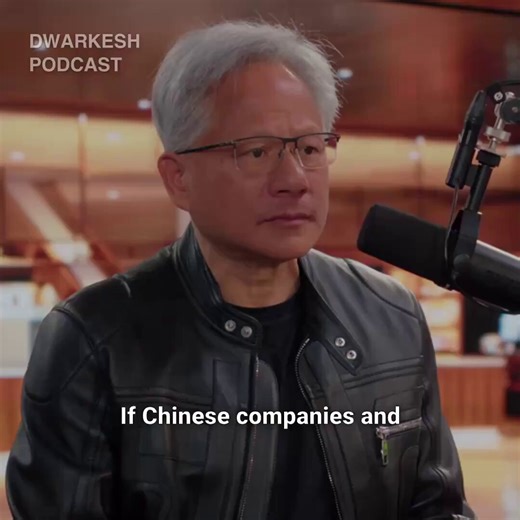 DWARKESH
PODCAST

If Chinese companies and